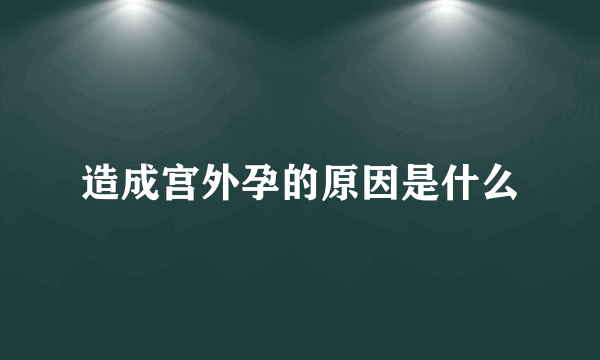 造成宫外孕的原因是什么